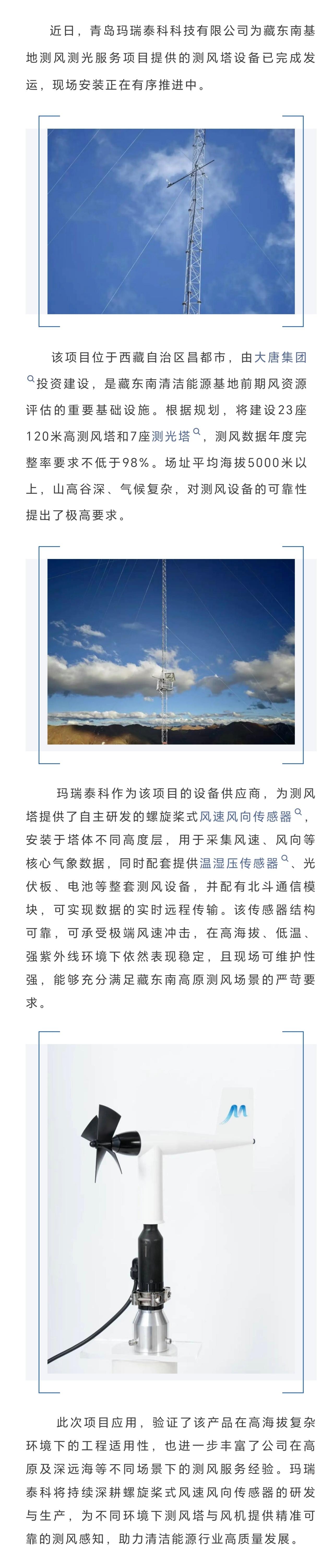 近日，青岛玛瑞泰科科技有限公司为藏东南基地测风测光服务项目提供的测风塔设备已完成发运，现场安装正在有序推进中。

该项目位于西藏自治区昌都市，由大唐集团投资建设，是藏东南清洁能源基地前期风资源评估的重要基础设施。根据规划，将建设23座120米高测风塔和7座测光塔，测风数据年度完整率要求不低于98%。场址平均海拔5000米以上，山高谷深、气候复杂，对测风设备的可靠性提出了极高要求。

玛瑞泰科作为该项目的设备供应商，为测风塔提供了自主研发的螺旋桨式风速风向传感器，安装于塔体不同高度层，用于采集风速、风向等核心气象数据，同时配套提供温湿压传感器、光伏板、电池等整套测风设备，并配有北斗通信模块，可实现数据的实时远程传输。该传感器结构可靠，可承受极端风速冲击，在高海拔、低温、强紫外线环境下依然表现稳定，且现场可维护性强，能够充分满足藏东南高原测风场景的严苛要求。

此次项目应用，验证了该产品在高海拔复杂环境下的工程适用性，也进一步丰富了公司在高原及深远海等不同场景下的测风服务经验。玛瑞泰科将持续深耕螺旋桨式风速风向传感器的研发与生产，为不同环境下测风塔与风机提供精准可靠的测风感知，助力清洁能源行业高质量发展。